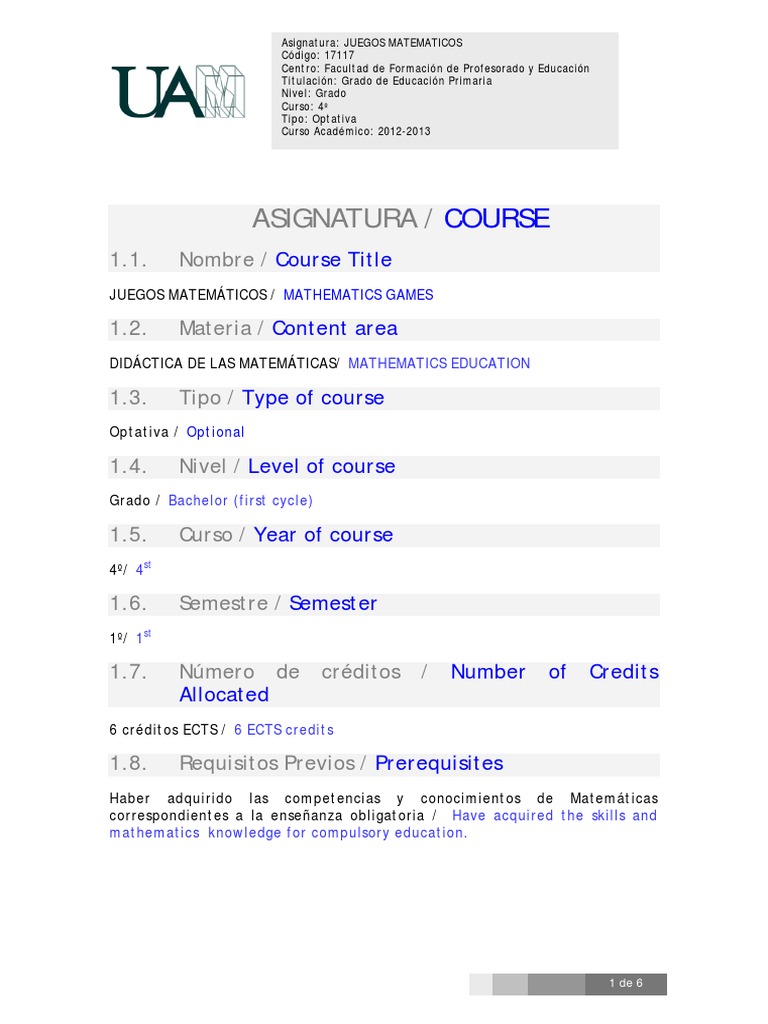 UAM

Asignatura: JUEGOS MATEMATICOS
Código: 17117
Centro: Facultad de Formación de Profesorado y Educación
Titulación: Grado de Educación Primaria
Nivel: Grado
Curso: 4º
Tipo: Optativa
Curso Académico: 2012-2013

ASIGNATURA / COURSE

1.1. Nombre / Course Title

JUEGOS MATEMÁTICOS / MATHEMATICS GAMES

1.2. Materia / Content area

DIDÁCTICA DE LAS MATEMÁTICAS/ MATHEMATICS EDUCATION

1.3. Tipo / Type of course

Optativa / Optional

1.4. Nivel / Level of course

Grado / Bachelor (first cycle)

1.5. Curso / Year of course

4º/ 4$^{st}$

1.6. Semestre / Semester

1º/ 1$^{st}$

1.7. Número de créditos / Number of Credits Allocated

6 créditos ECTS / 6 ECTS credits

1.8. Requisitos Previos / Prerequisites

Haber adquirido las competencias y conocimientos de Matemáticas correspondientes a la enseñanza obligatoria / Have acquired the skills and mathematics knowledge for compulsory education.

1 de 6